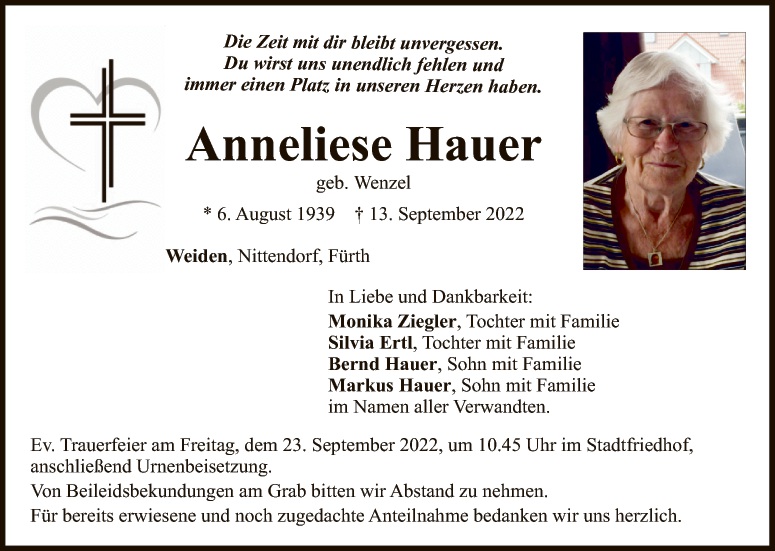 Die Zeit mit dir bleibt unvergessen.
Du wirst uns unendlich fehlen und
immer einen Platz in unseren Herzen haben.

Anneliese Hauer

geb. Wenzel

* 6. August 1939 † 13. September 2022

Weiden, Nittendorf, Fürth

In Liebe und Dankbarkeit:
Monika Ziegler, Tochter mit Familie
Silvia Ertl, Tochter mit Familie
Bernd Hauer, Sohn mit Familie
Markus Hauer, Sohn mit Familie
im Namen aller Verwandten.

Ev. Trauerfeier am Freitag, dem 23. September 2022, um 10.45 Uhr im Stadtfriedhof, anschließend Urnenbeisetzung.

Von Beileidsbekundungen am Grab bitten wir Abstand zu nehmen.

Für bereits erwiesene und noch zugedachte Anteilnahme bedanken wir uns herzlich.